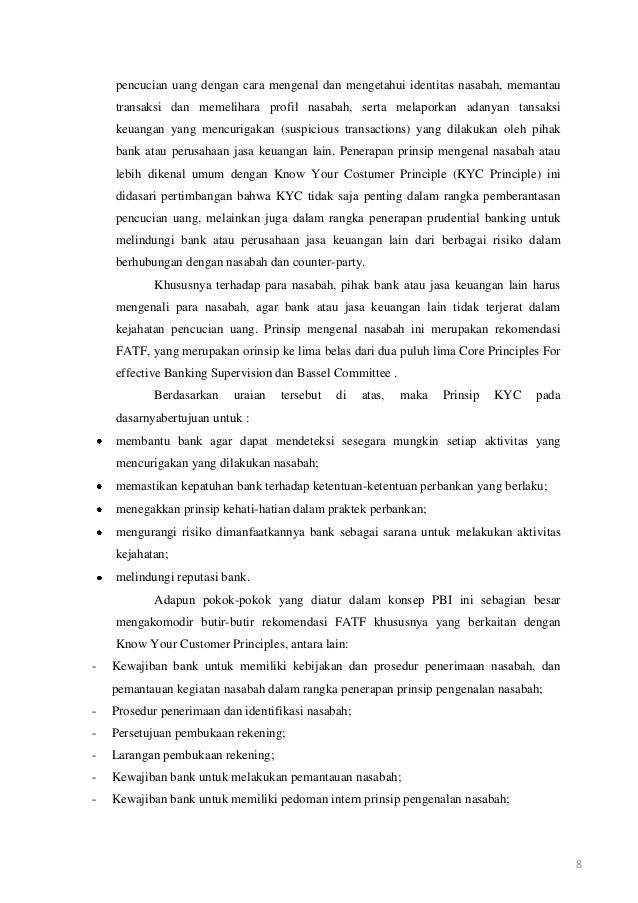 pencucian uang dengan cara mengenal dan mengetahui identitas nasabah, memantau transaksi dan memelihara profil nasabah, serta melaporkan adanyan tansaksi keuangan yang mencurigakan (suspicious transactions) yang dilakukan oleh pihak bank atau perusahaan jasa keuangan lain. Penerapan prinsip mengenal nasabah atau lebih dikenal umum dengan Know Your Costumer Principle (KYC Principle) ini didasari pertimbangan bahwa KYC tidak saja penting dalam rangka pemberantasan pencucian uang, melainkan juga dalam rangka penerapan prudential banking untuk melindungi bank atau perusahaan jasa keuangan lain dari berbagai risiko dalam berhubungan dengan nasabah dan counter-party.

Khususnya terhadap para nasabah, pihak bank atau jasa keuangan lain harus mengenali para nasabah, agar bank atau jasa keuangan lain tidak terjerat dalam kejahatan pencucian uang. Prinsip mengenal nasabah ini merupakan rekomendasi FATF, yang merupakan orinsip ke lima belas dari dua puluh lima Core Principles For effective Banking Supervision dan Bassel Committee .

Berdasarkan uraian tersebut di atas, maka Prinsip KYC pada dasarnyabertujuan untuk :

• membantu bank agar dapat mendeteksi sesegara mungkin setiap aktivitas yang mencurigakan yang dilakukan nasabah;
• memastikan kepatuhan bank terhadap ketentuan-ketentuan perbankan yang berlaku;
• menegakkan prinsip kehati-hatian dalam praktek perbankan;
• mengurangi risiko dimanfaatkannya bank sebagai sarana untuk melakukan aktivitas kejahatan;
• melindungi reputasi bank.

Adapun pokok-pokok yang diatur dalam konsep PBI ini sebagian besar mengakomodir butir-butir rekomendasi FATF khususnya yang berkaitan dengan Know Your Customer Principles, antara lain:

- Kewajiban bank untuk memiliki kebijakan dan prosedur penerimaan nasabah, dan pemantauan kegiatan nasabah dalam rangka penerapan prinsip pengenalan nasabah;
- Prosedur penerimaan dan identifikasi nasabah;
- Persetujuan pembukaan rekening;
- Larangan pembukaan rekening;
- Kewajiban bank untuk melakukan pemantauan nasabah;
- Kewajiban bank untuk memiliki pedoman intern prinsip pengenalan nasabah;

8